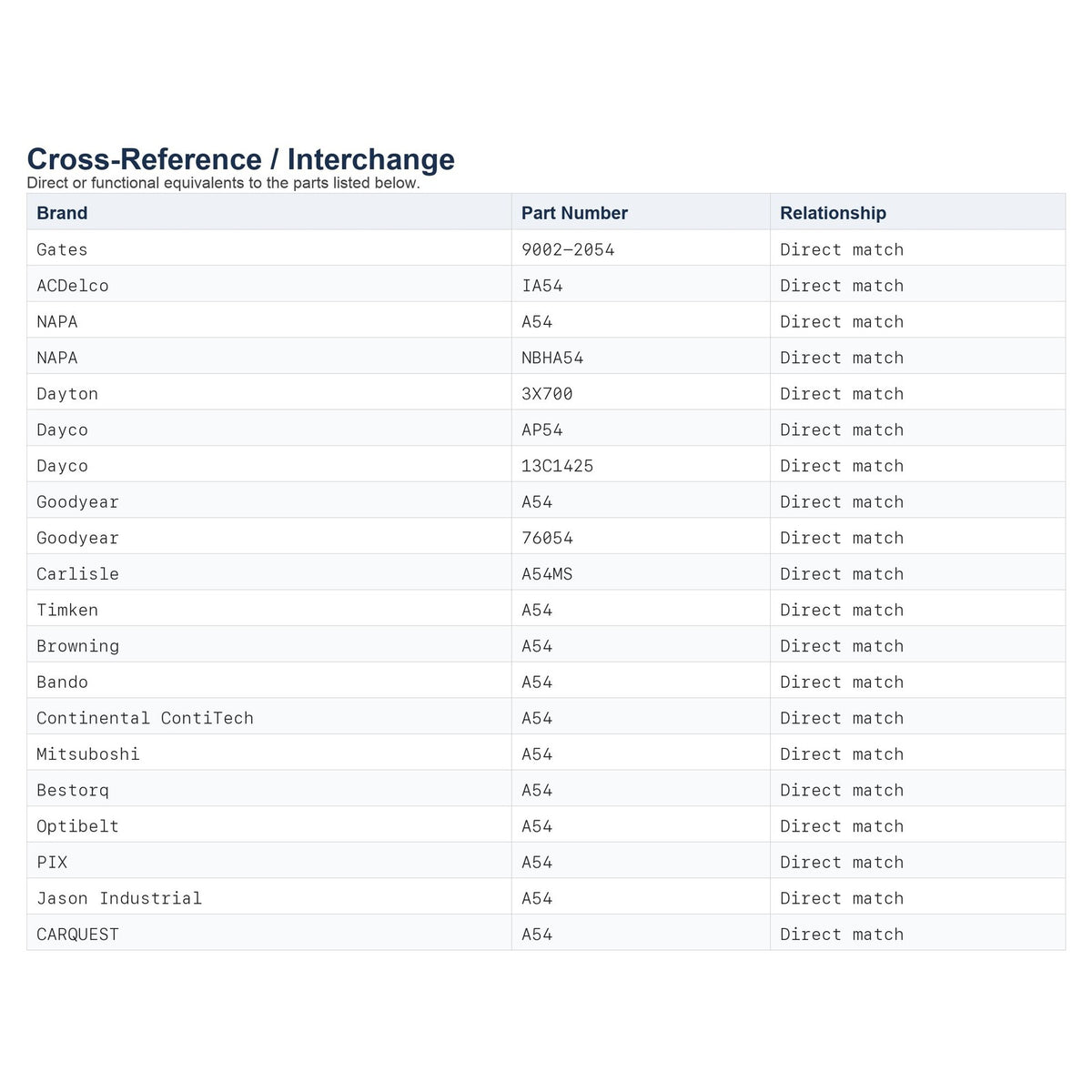 Cross-Reference / Interchange
Direct or functional equivalents to the parts listed below.

| Brand | Part Number | Relationship |
|---|---|---|
| Gates | 9002-2054 | Direct match |
| ACDelco | IA54 | Direct match |
| NAPA | A54 | Direct match |
| NAPA | NBHA54 | Direct match |
| Dayton | 3X700 | Direct match |
| Dayco | AP54 | Direct match |
| Dayco | 13C1425 | Direct match |
| Goodyear | A54 | Direct match |
| Goodyear | 76054 | Direct match |
| Carlisle | A54MS | Direct match |
| Timken | A54 | Direct match |
| Browning | A54 | Direct match |
| Bando | A54 | Direct match |
| Continental ContiTech | A54 | Direct match |
| Mitsuboshi | A54 | Direct match |
| Bestorq | A54 | Direct match |
| Optibelt | A54 | Direct match |
| PIX | A54 | Direct match |
| Jason Industrial | A54 | Direct match |
| CARQUEST | A54 | Direct match |